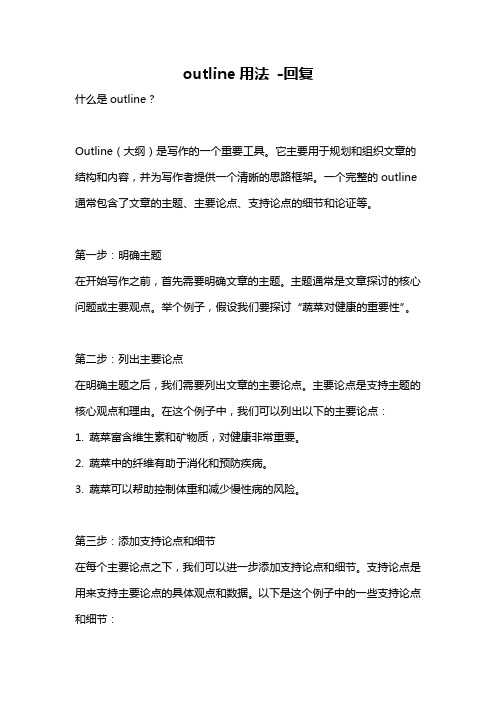 outline 用法 -回复

什么是 outline？

Outline（大纲）是写作的一个重要工具。它主要用于规划和组织文章的结构和内容，并为写作者提供一个清晰的思路框架。一个完整的 outline 通常包含了文章的主题、主要论点、支持论点的细节和论证等。

第一步：明确主题
在开始写作之前，首先需要明确文章的主题。主题通常是文章探讨的核心问题或主要观点。举个例子，假设我们要探讨“蔬菜对健康的重要性”。

第二步：列出主要论点
在明确主题之后，我们需要列出文章的主要论点。主要论点是支持主题的核心观点和理由。在这个例子中，我们可以列出以下的主要论点：
1. 蔬菜富含维生素和矿物质，对健康非常重要。
2. 蔬菜中的纤维有助于消化和预防疾病。
3. 蔬菜可以帮助控制体重和减少慢性病的风险。

第三步：添加支持论点和细节
在每个主要论点之下，我们可以进一步添加支持论点和细节。支持论点是用来支持主要论点的具体观点和数据。以下是这个例子中的一些支持论点和细节：